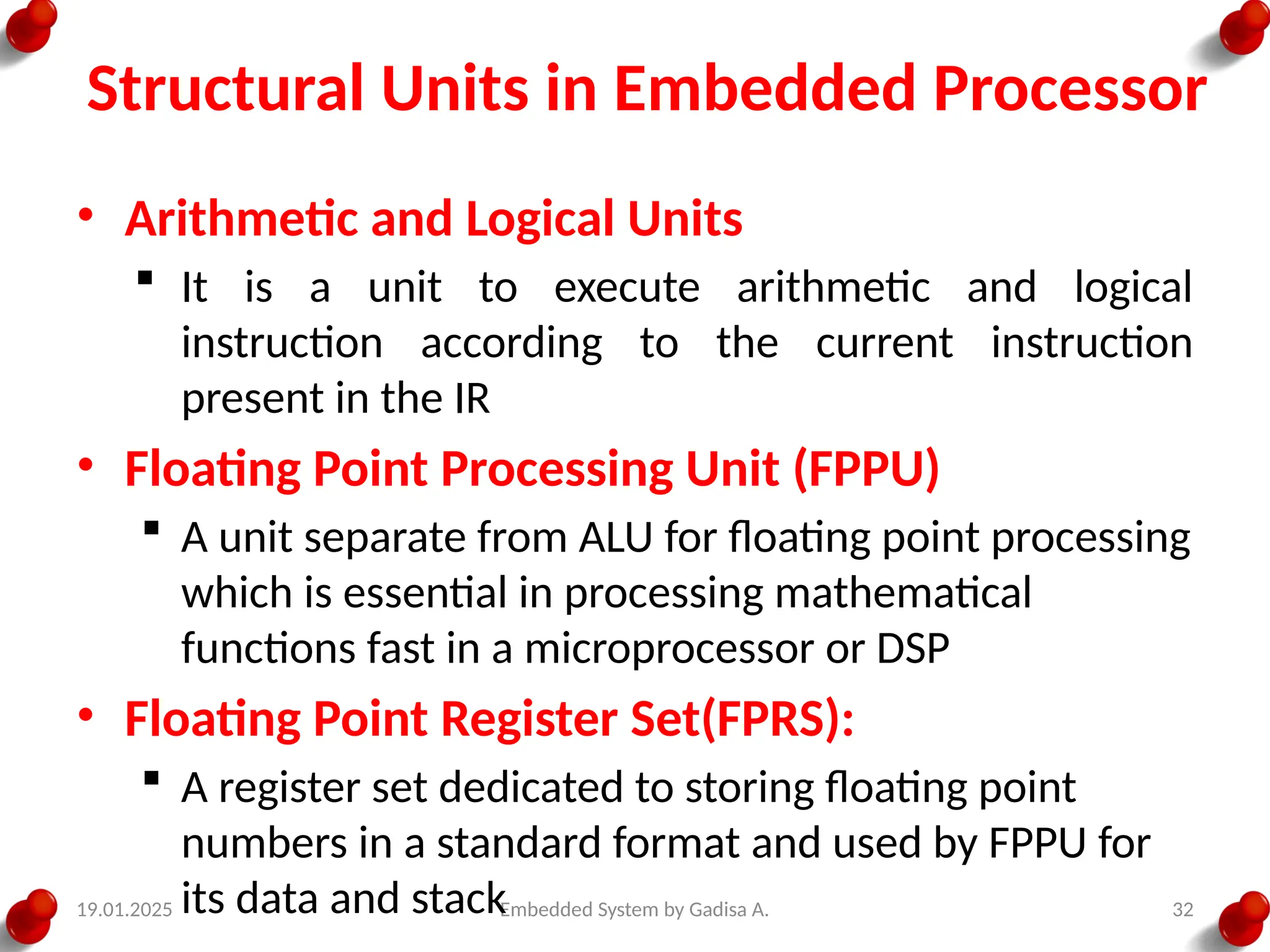 Structural Units in Embedded Processor

• Arithmetic and Logical Units
▪ It is a unit to execute arithmetic and logical instruction according to the current instruction present in the IR

• Floating Point Processing Unit (FPPU)
▪ A unit separate from ALU for floating point processing which is essential in processing mathematical functions fast in a microprocessor or DSP

• Floating Point Register Set(FPRS):
▪ A register set dedicated to storing floating point numbers in a standard format and used by FPPU for its data and stack

19.01.2025 Embedded System by Gadisa A. 32